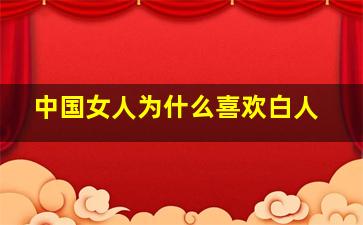 中国女人为什么喜欢白人